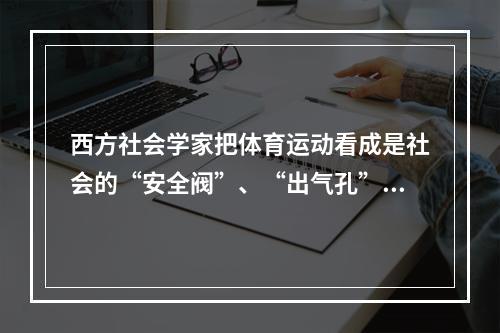 西方社会学家把体育运动看成是社会的“安全阀”、“出气孔”…